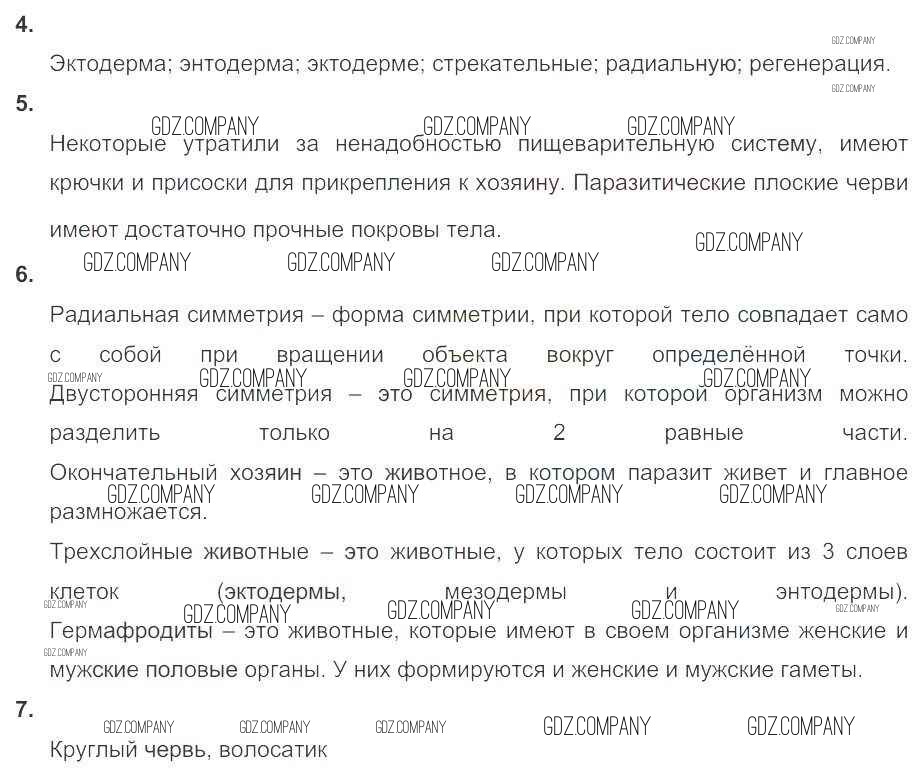 4.

GDZ.COMPANY

Эктодерма; энтодерма; эктодерме; стрекательные; радиальную; регенерация.

GDZ.COMPANY

5.

GDZ.COMPANY GDZ.COMPANY GDZ.COMPANY

Некоторые утратили за ненадобностью пищеварительную систему, имеют крючки и присоски для прикрепления к хозяину. Паразитические плоские черви имеют достаточно прочные покровы тела.

GDZ.COMPANY

GDZ.COMPANY GDZ.COMPANY GDZ.COMPANY

6.

Радиальная симметрия – форма симметрии, при которой тело совпадает само с собой при вращении объекта вокруг определённой точки.

GDZ.COMPANY GDZ.COMPANY GDZ.COMPANY GDZ.COMPANY

Двусторонняя симметрия – это симметрия, при которой организм можно разделить только на 2 равные части.

Окончательный хозяин – это животное, в котором паразит живет и главное размножается.

GDZ.COMPANY GDZ.COMPANY GDZ.COMPANY GDZ.COMPANY

Трехслойные животные – это животные, у которых тело состоит из 3 слоев клеток (эктодермы, мезодермы и энтодермы).

GDZ.COMPANY GDZ.COMPANY GDZ.COMPANY GDZ.COMPANY GDZ.COMPANY

Гермафродиты – это животные, которые имеют в своем организме женские и мужские половые органы. У них формируются и женские и мужские гаметы.

GDZ.COMPANY

7.

GDZ.COMPANY GDZ.COMPANY GDZ.COMPANY GDZ.COMPANY GDZ.COMPANY

Круглый червь, волосатик